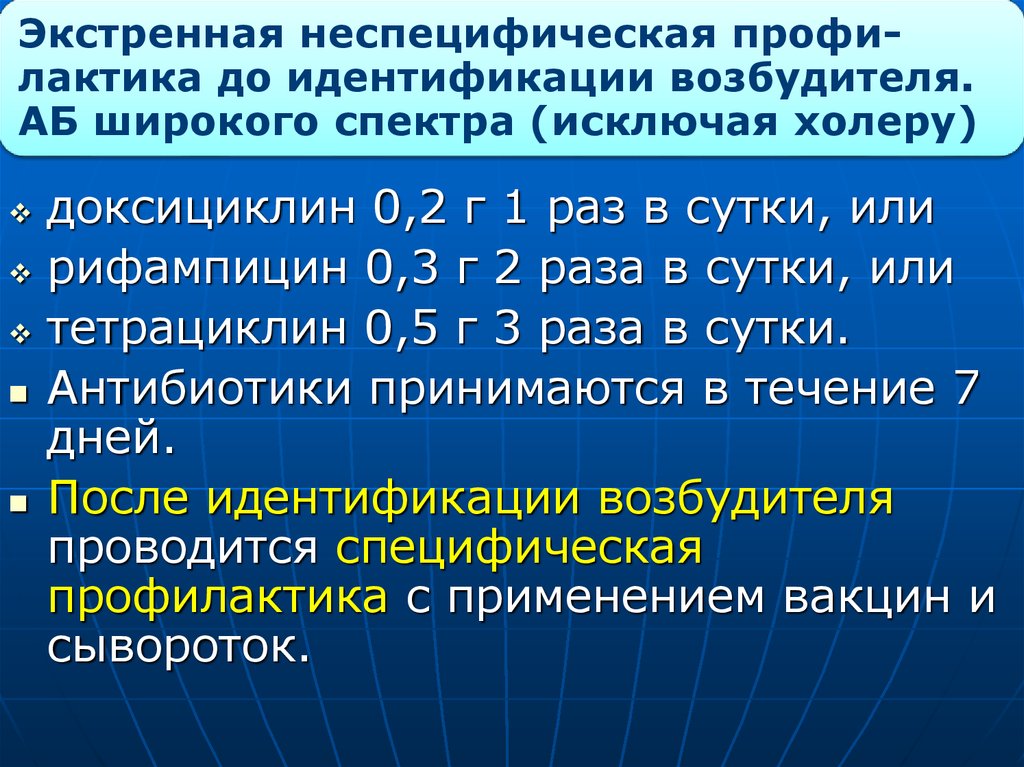 Экстренная неспецифическая профилактика до идентификации возбудителя. АБ широкого спектра (исключая холеру)

доксициклин 0,2 г 1 раз в сутки, или
рифампицин 0,3 г 2 раза в сутки, или
тетрациклин 0,5 г 3 раза в сутки.

Антибиотики принимаются в течение 7 дней.

После идентификации возбудителя проводится специфическая профилактика с применением вакцин и сывороток.